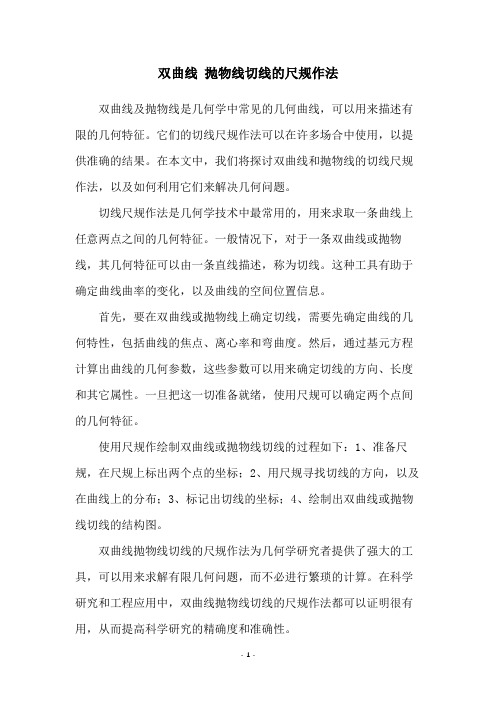 双曲线 抛物线切线的尺规作法

双曲线及抛物线是几何学中常见的几何曲线，可以用来描述有限的几何特征。它们的切线尺规作法可以在许多场合中使用，以提供准确的结果。在本文中，我们将探讨双曲线和抛物线的切线尺规作法，以及如何利用它们来解决几何问题。

切线尺规作法是几何学技术中最常用的，用来求取一条曲线上任意两点之间的几何特征。一般情况下，对于一条双曲线或抛物线，其几何特征可以由一条直线描述，称为切线。这种工具有助于确定曲线曲率的变化，以及曲线的空间位置信息。

首先，要在双曲线或抛物线上确定切线，需要先确定曲线的几何特性，包括曲线的焦点、离心率和弯曲度。然后，通过基元方程计算出曲线的几何参数，这些参数可以用来确定切线的方向、长度和其它属性。一旦把这一切准备就绪，使用尺规可以确定两个点间的几何特征。

使用尺规作绘制双曲线或抛物线切线的过程如下：1、准备尺规，在尺规上标出两个点的坐标；2、用尺规寻找切线的方向，以及在曲线上的分布；3、标记出切线的坐标；4、绘制出双曲线或抛物线切线的结构图。

双曲线抛物线切线的尺规作法为几何学研究者提供了强大的工具，可以用来求解有限几何问题，而不必进行繁琐的计算。在科学研究和工程应用中，双曲线抛物线切线的尺规作法都可以证明很有用，从而提高科学研究的精确度和准确性。

- 1 -